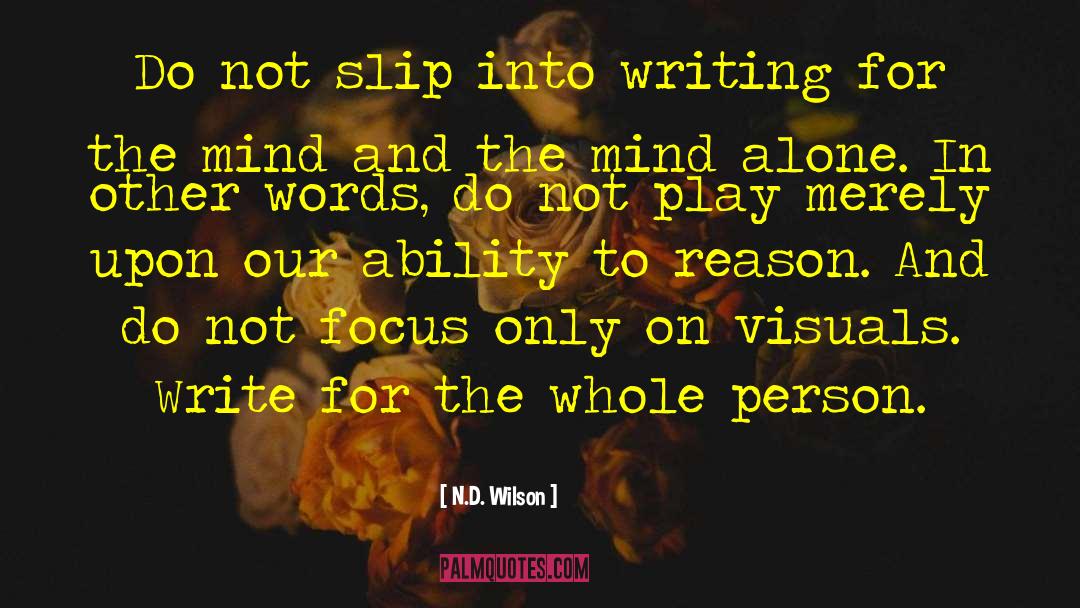 Do not slip into writing for the mind and the mind alone. In other words, do not play merely upon our ability to reason. And do not focus only on visuals. Write for the whole person.

[ N.D. Wilson ]

PALMQUOTES.COM